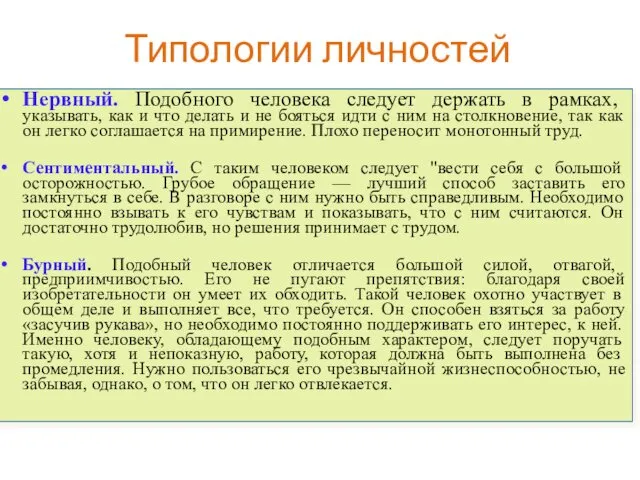 Типологии личностей

• Нервный. Подобного человека следует держать в рамках, указывать, как и что делать и не бояться идти с ним на столкновение, так как он легко соглашается на примирение. Плохо переносит монотонный труд.

• Сентиментальный. С таким человеком следует "вести себя с большой осторожностью. Грубое обращение — лучший способ заставить его замкнуться в себе. В разговоре с ним нужно быть справедливым. Необходимо постоянно взывать к его чувствам и показывать, что с ним считаются. Он достаточно трудолюбив, но решения принимает с трудом.

• Бурный. Подобный человек отличается большой силой, отвагой, предприимчивостью. Его не пугают препятствия: благодаря своей изобретательности он умеет их обходить. Такой человек охотно участвует в общем деле и выполняет все, что требуется. Он способен взяться за работу «засучив рукава», но необходимо постоянно поддерживать его интерес, к ней. Именно человеку, обладающему подобным характером, следует поручать такую, хотя и непоказную, работу, которая должна быть выполнена без промедления. Нужно пользоваться его чрезвычайной жизнеспособностью, не забывая, однако, о том, что он легко отвлекается.